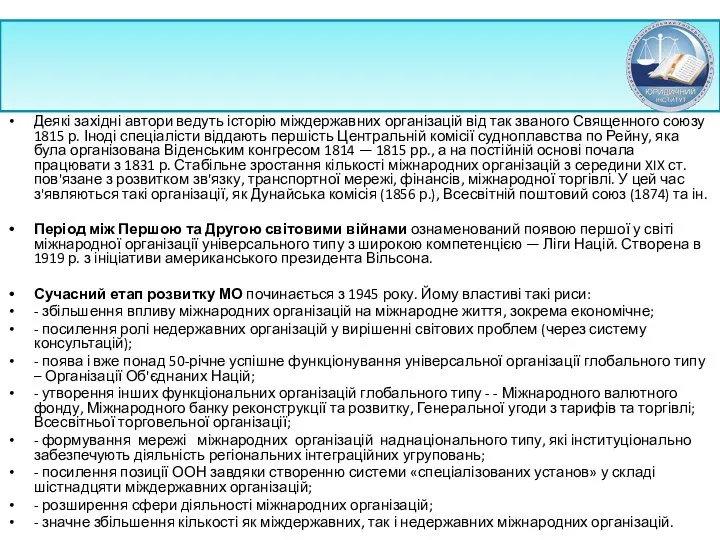 ЮРИДИЧНИЙ ІНСТИТУТ

• Деякі західні автори ведуть історію міждержавних організацій від так званого Священного союзу 1815 р. Іноді спеціалісти віддають першість Центральній комісії судноплавства по Рейну, яка була організована Віденським конгресом 1814 — 1815 рр., а на постійній основі почала працювати з 1831 р. Стабільне зростання кількості міжнародних організацій з середини XIX ст. пов'язане з розвитком зв'язку, транспортної мережі, фінансів, міжнародної торгівлі. У цей час з'являються такі організації, як Дунайська комісія (1856 р.), Всесвітній поштовий союз (1874) та ін.

• Період між Першою та Другою світовими війнами ознаменований появою першої у світі міжнародної організації універсального типу з широкою компетенцією — Ліги Націй. Створена в 1919 р. з ініціативи американського президента Вільсона.

• Сучасний етап розвитку МО починається з 1945 року. Йому властиві такі риси:
• - збільшення впливу міжнародних організацій на міжнародне життя, зокрема економічне;
• - посилення ролі недержавних організацій у вирішенні світових проблем (через систему консультацій);
• - поява і вже понад 50-річне успішне функціонування універсальної організації глобального типу – Організації Об'єднаних Націй;
• - утворення інших функціональних організацій глобального типу - - Міжнародного валютного фонду, Міжнародного банку реконструкції та розвитку, Генеральної угоди з тарифів та торгівлі; Всесвітньої торговельної організації;
• - формування мережі міжнародних організацій наднаціонального типу, які інституціонально забезпечують діяльність регіональних інтеграційних угруповань;
• - посилення позиції ООН завдяки створенню системи «спеціалізованих установ» у складі шістнадцяти міждержавних організацій;
• - розширення сфери діяльності міжнародних організацій;
• - значне збільшення кількості як міждержавних, так і недержавних міжнародних організацій.